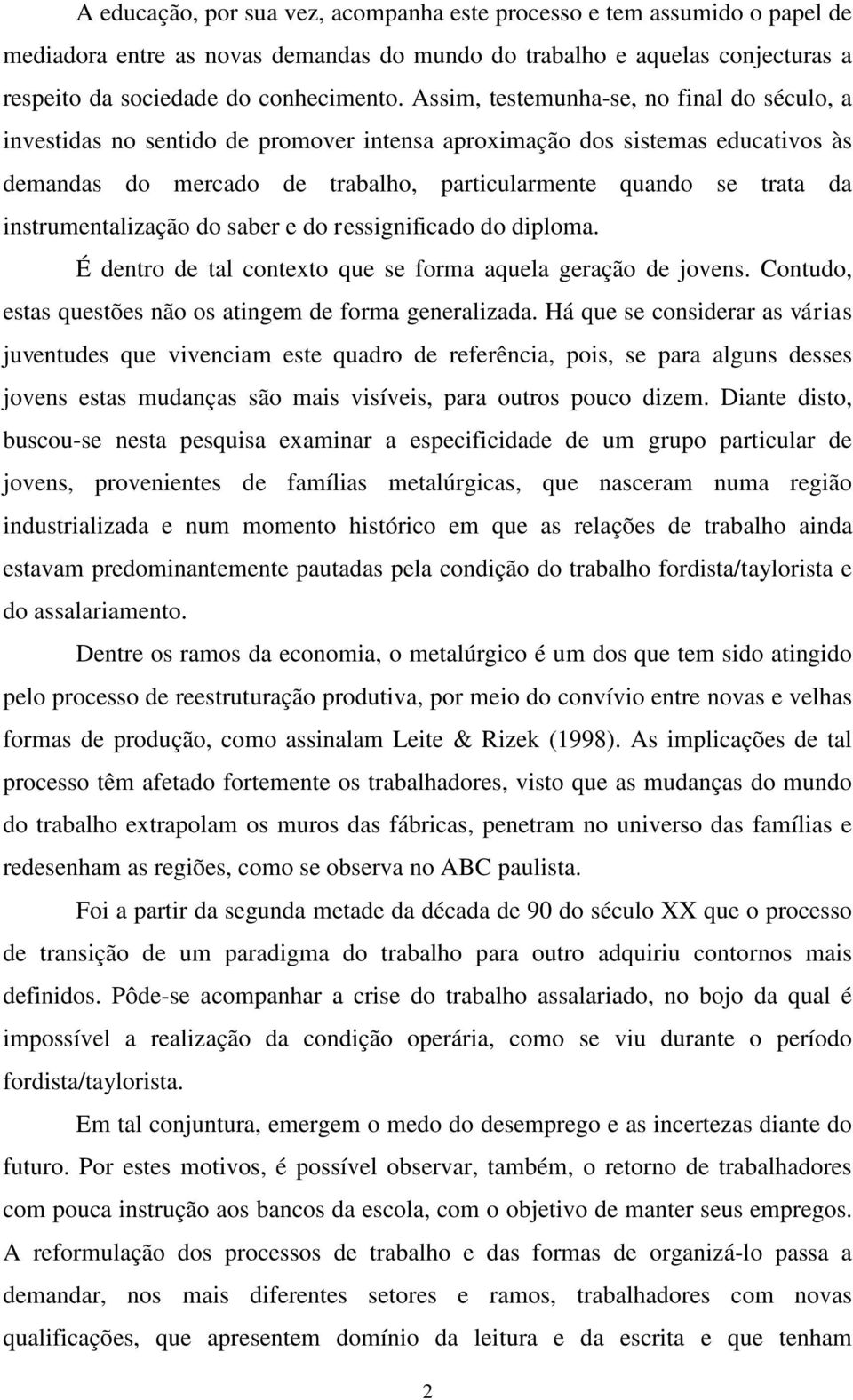 A educação, por sua vez, acompanha este processo e tem assumido o papel de mediadora entre as novas demandas do mundo do trabalho e aquelas conjecturas a respeito da sociedade do conhecimento. Assim, testemunha-se, no final do século, a investidas no sentido de promover intensa aproximação dos sistemas educativos às demandas do mercado de trabalho, particularmente quando se trata da instrumentalização do saber e do ressignificado do diploma.

É dentro de tal contexto que se forma aquela geração de jovens. Contudo, estas questões não os atingem de forma generalizada. Há que se considerar as várias juventudes que vivenciam este quadro de referência, pois, se para alguns desses jovens estas mudanças são mais visíveis, para outros pouco dizem. Diante disto, buscou-se nesta pesquisa examinar a especificidade de um grupo particular de jovens, provenientes de famílias metalúrgicas, que nasceram numa região industrializada e num momento histórico em que as relações de trabalho ainda estavam predominantemente pautadas pela condição do trabalho fordista/taylorista e do assalariamento.

Dentre os ramos da economia, o metalúrgico é um dos que tem sido atingido pelo processo de reestruturação produtiva, por meio do convívio entre novas e velhas formas de produção, como assinalam Leite & Rizek (1998). As implicações de tal processo têm afetado fortemente os trabalhadores, visto que as mudanças do mundo do trabalho extrapolam os muros das fábricas, penetram no universo das famílias e redesenham as regiões, como se observa no ABC paulista.

Foi a partir da segunda metade da década de 90 do século XX que o processo de transição de um paradigma do trabalho para outro adquiriu contornos mais definidos. Pôde-se acompanhar a crise do trabalho assalariado, no bojo da qual é impossível a realização da condição operária, como se viu durante o período fordista/taylorista.

Em tal conjuntura, emergem o medo do desemprego e as incertezas diante do futuro. Por estes motivos, é possível observar, também, o retorno de trabalhadores com pouca instrução aos bancos da escola, com o objetivo de manter seus empregos. A reformulação dos processos de trabalho e das formas de organizá-lo passa a demandar, nos mais diferentes setores e ramos, trabalhadores com novas qualificações, que apresentem domínio da leitura e da escrita e que tenham

2